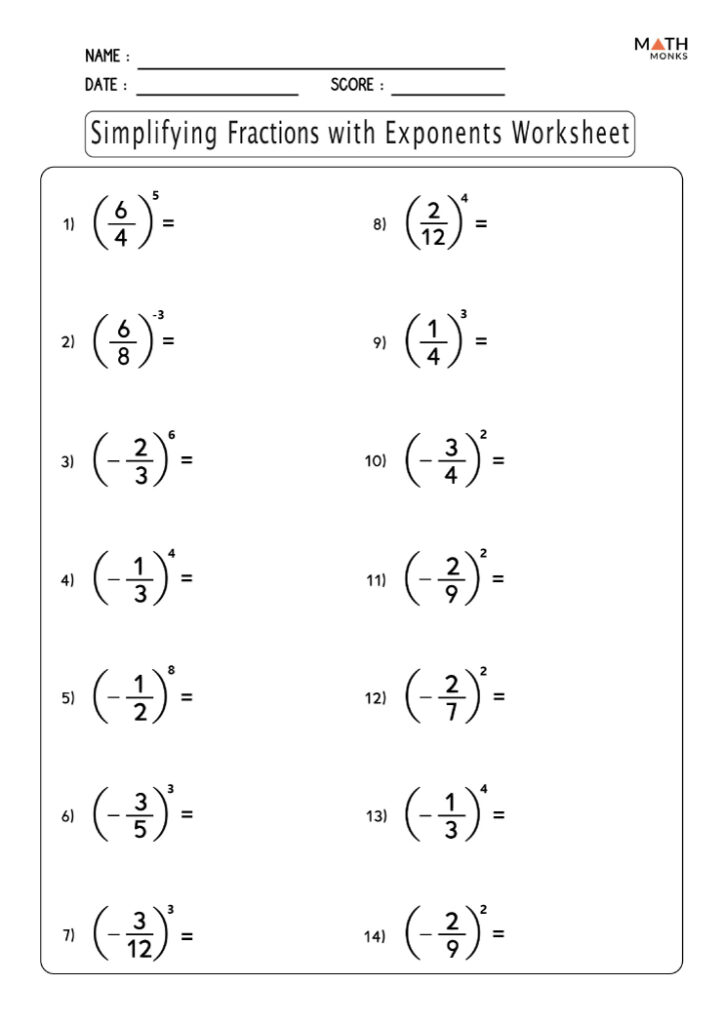 NAME :

DATE :                    SCORE :

MATH MONKS

Simplifying Fractions with Exponents Worksheet

1) $\left(\frac{6}{4}\right)^{5} =$

2) $\left(\frac{6}{8}\right)^{-3} =$

3) $\left(-\frac{2}{3}\right)^{6} =$

4) $\left(-\frac{1}{3}\right)^{4} =$

5) $\left(-\frac{1}{2}\right)^{8} =$

6) $\left(-\frac{3}{5}\right)^{3} =$

7) $\left(-\frac{3}{12}\right)^{3} =$

8) $\left(\frac{2}{12}\right)^{4} =$

9) $\left(\frac{1}{4}\right)^{3} =$

10) $\left(-\frac{3}{4}\right)^{2} =$

11) $\left(-\frac{2}{9}\right)^{2} =$

12) $\left(-\frac{2}{7}\right)^{2} =$

13) $\left(-\frac{1}{3}\right)^{4} =$

14) $\left(-\frac{2}{9}\right)^{2} =$